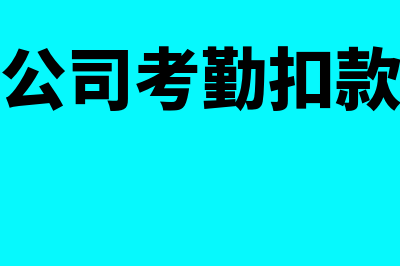 公司考勤扣款